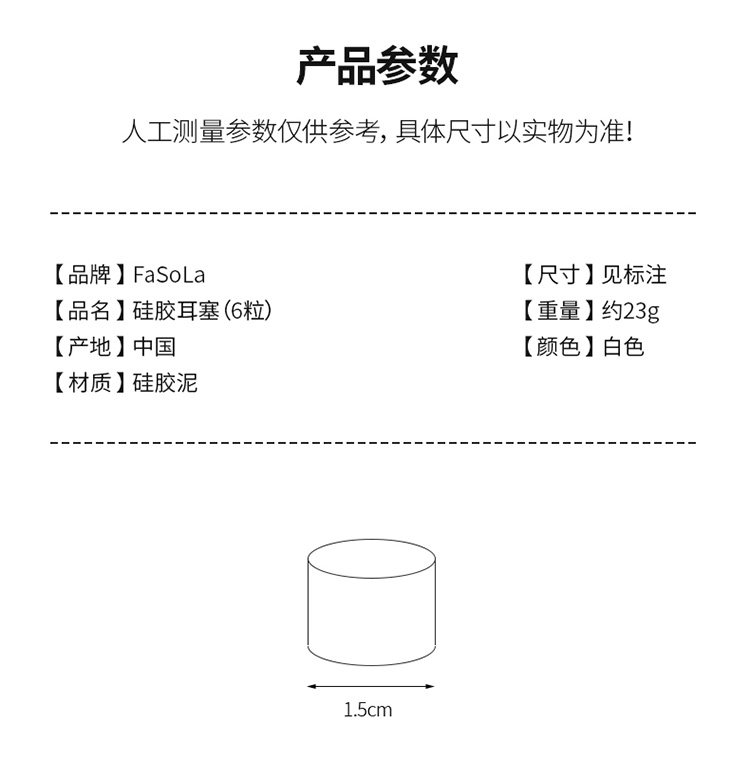 产品参数

人工测量参数仅供参考，具体尺寸以实物为准！

【品牌】FaSoLa
【品名】硅胶耳塞（6粒）
【产地】中国
【材质】硅胶泥

【尺寸】见标注
【重量】约23g
【颜色】白色

1.5cm